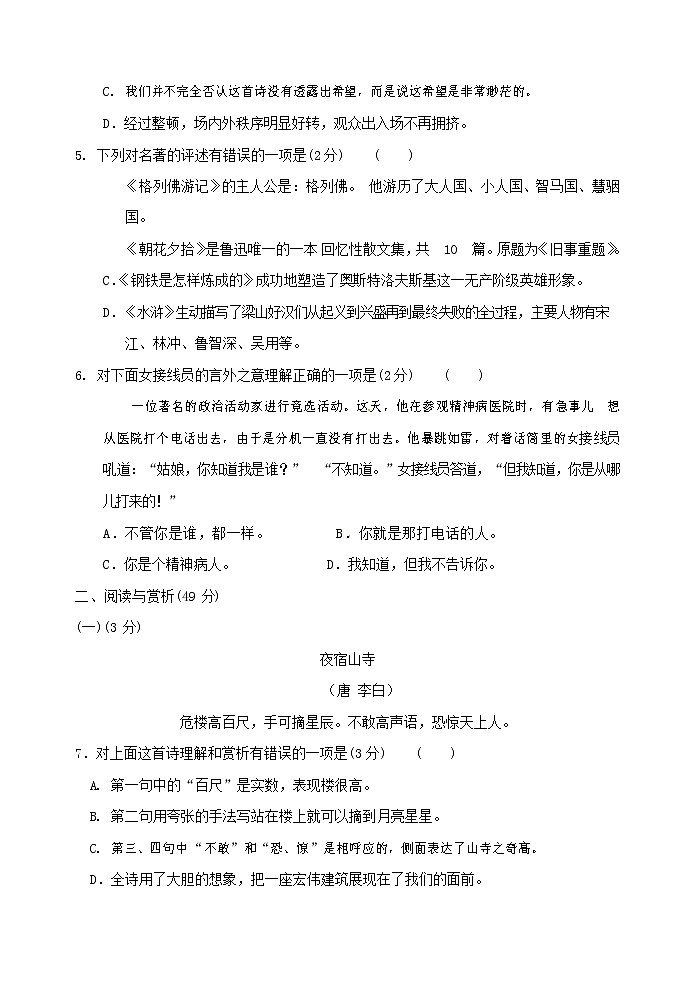 C. 我们并不完全否认这首诗没有透露出希望，而是说这希望是非常渺茫的。

D．经过整顿，场内外秩序明显好转，观众出入场不再拥挤。

5. 下列对名著的评述有错误的一项是(2分)　（　）

《格列佛游记》的主人公是：格列佛。 他游历了大人国、小人国、智马国、慧骃国。

《朝花夕拾》是鲁迅唯一的一本 回忆性散文集，共　10　篇。原题为《旧事重题》

C.《钢铁是怎样炼成的》成功地塑造了奥斯特洛夫斯基这一无产阶级英雄形象。

D．《水浒》生动描写了梁山好汉们从起义到兴盛再到最终失败的全过程，主要人物有宋江、林冲、鲁智深、吴用等。

6. 对下面女接线员的言外之意理解正确的一项是(2分)　（　）

一位著名的政治活动家进行竞选活动。这天，他在参观精神病医院时，有急事儿　想从医院打个电话出去，由于是分机一直没有打出去。他暴跳如雷，对着话筒里的女接线员吼道：“姑娘，你知道我是谁？”　“不知道。”女接线员答道，“但我知道，你是从哪儿打来的！”

A．不管你是谁，都一样。　　B．你就是那打电话的人。

C．你是个精神病人。　　D．我知道，但我不告诉你。

二、阅读与赏析(49 分)

(一)(3 分)

夜宿山寺

（唐 李白）

危楼高百尺，手可摘星辰。不敢高声语，恐惊天上人。

7．对上面这首诗理解和赏析有错误的一项是(3分)　（　）

A. 第一句中的“百尺”是实数，表现楼很高。

B. 第二句用夸张的手法写站在楼上就可以摘到月亮星星。

C. 第三、四句中“不敢”和“恐、惊”是相呼应的，侧面表达了山寺之奇高。

D．全诗用了大胆的想象，把一座宏伟建筑展现在了我们的面前。